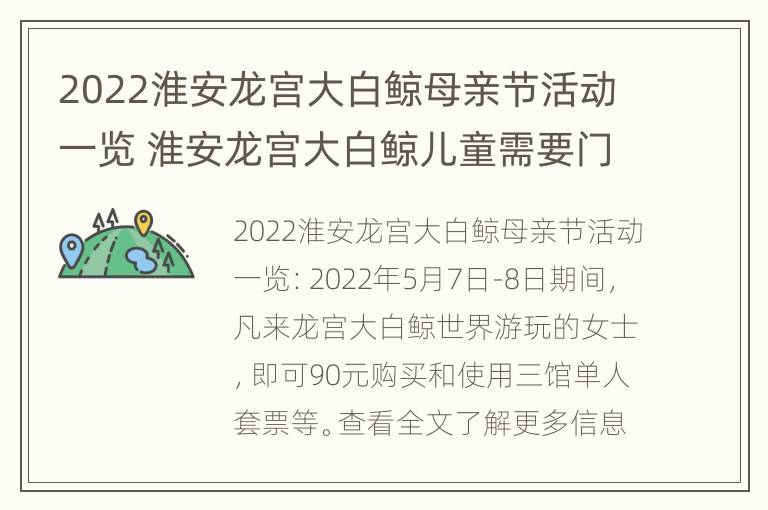 2022淮安龙宫大白鲸母亲节活动一览 淮安龙宫大白鲸儿童需要门

2022淮安龙宫大白鲸母亲节活动一览: 2022年5月7日-8日期间,凡来龙宫大白鲸世界游玩的女士, 即可90元购买和使用三馆单人套票等。查看全文了解更多信息